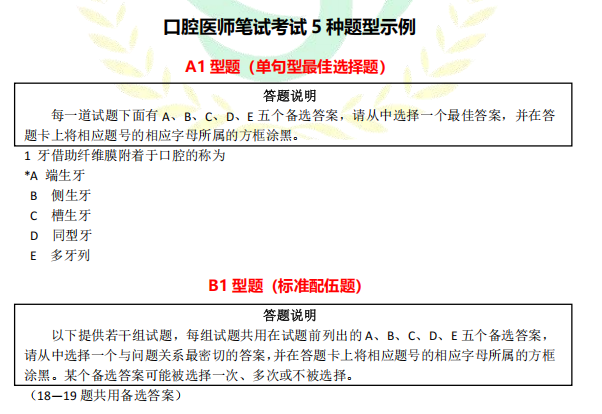 口腔医师笔试考试 5 种题型示例

A1 型题（单句型最佳选择题）

答题说明

每一道试题下面有 A、B、C、D、E 五个备选答案，请从中选择一个最佳答案，并在答题卡上将相应题号的相应字母所属的方框涂黑。

1 牙借助纤维膜附着于口腔的称为

*A 端生牙

B 侧生牙

C 槽生牙

D 同型牙

E 多牙列

B1 型题（标准配伍题）

答题说明

以下提供若干组试题，每组试题共用在试题前列出的 A、B、C、D、E 五个备选答案，请从中选择一个与问题关系最密切的答案，并在答题卡上将相应题号的相应字母所属的方框涂黑。某个备选答案可能被选择一次、多次或不被选择。

（18—19 题共用备选答案）